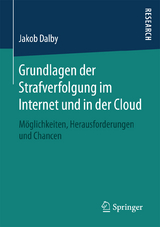 RESEARCH

Jakob Dalby

Grundlagen der Strafverfolgung im Internet und in der Cloud

Möglichkeiten, Herausforderungen und Chancen

Springer